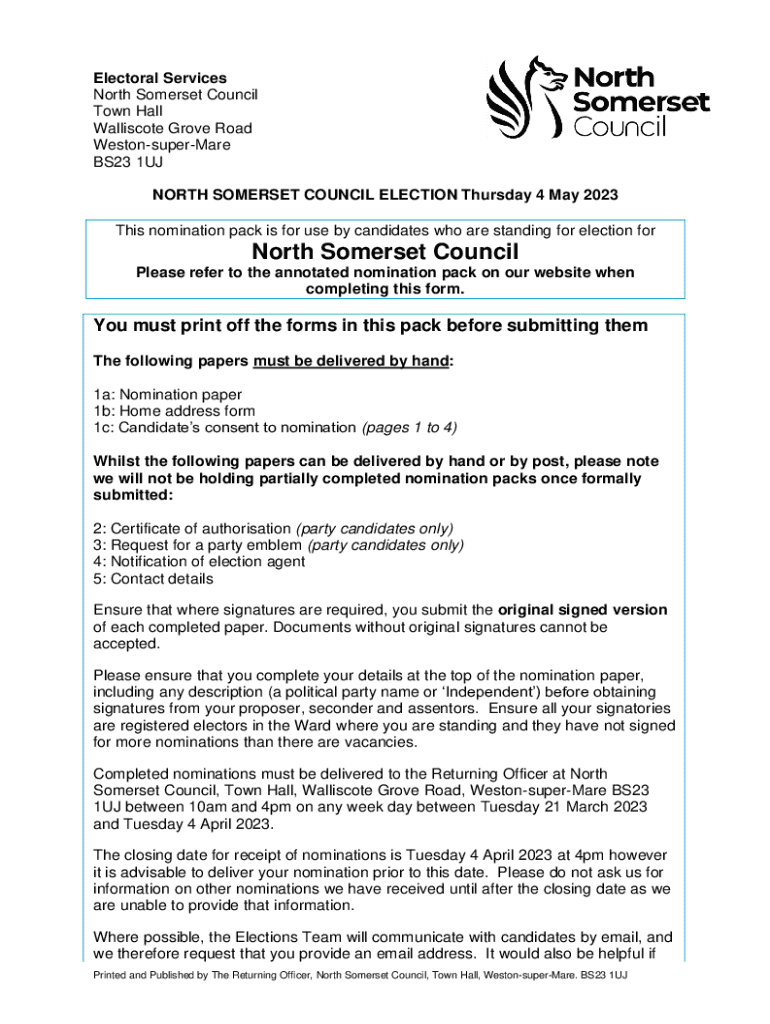 Electoral Services
North Somerset Council
Town Hall
Walliscote Grove Road
Weston-super-Mare
BS23 1UJ

North Somerset Council

NORTH SOMERSET COUNCIL ELECTION Thursday 4 May 2023

This nomination pack is for use by candidates who are standing for election for

North Somerset Council

Please refer to the annotated nomination pack on our website when completing this form.

You must print off the forms in this pack before submitting them

The following papers must be delivered by hand:

1a: Nomination paper
1b: Home address form
1c: Candidate's consent to nomination (pages 1 to 4)

Whilst the following papers can be delivered by hand or by post, please note we will not be holding partially completed nomination packs once formally submitted:

2: Certificate of authorisation (party candidates only)
3: Request for a party emblem (party candidates only)
4: Notification of election agent
5: Contact details

Ensure that where signatures are required, you submit the original signed version of each completed paper. Documents without original signatures cannot be accepted.

Please ensure that you complete your details at the top of the nomination paper, including any description (a political party name or 'Independent') before obtaining signatures from your proposer, seconder and assentors. Ensure all your signatories are registered electors in the Ward where you are standing and they have not signed for more nominations than there are vacancies.

Completed nominations must be delivered to the Returning Officer at North Somerset Council, Town Hall, Walliscote Grove Road, Weston-super-Mare BS23 1UJ between 10am and 4pm on any week day between Tuesday 21 March 2023 and Tuesday 4 April 2023.

The closing date for receipt of nominations is Tuesday 4 April 2023 at 4pm however it is advisable to deliver your nomination prior to this date. Please do not ask us for information on other nominations we have received until after the closing date as we are unable to provide that information.

Where possible, the Elections Team will communicate with candidates by email, and we therefore request that you provide an email address. It would also be helpful if

Printed and Published by The Returning Officer, North Somerset Council, Town Hall, Weston-super-Mare. BS23 1UJ